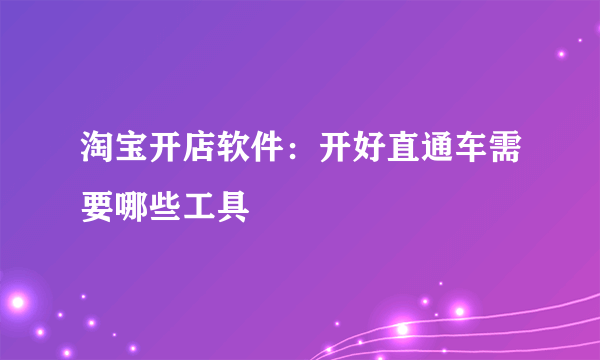 淘宝开店软件：开好直通车需要哪些工具